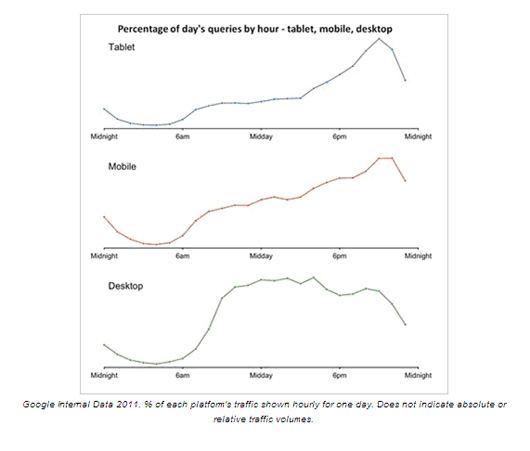 Percentage of day's queries by hour - tablet, mobile, desktop

Tablet

Midnight 6am Midday 6pm Midnight

Mobile

Midnight 6am Midday 6pm Midnight

Desktop

Midnight 6am Midday 6pm Midnight

Google Internal Data 2011. % of each platform's traffic shown hourly for one day. Does not indicate absolute or relative traffic volumes.